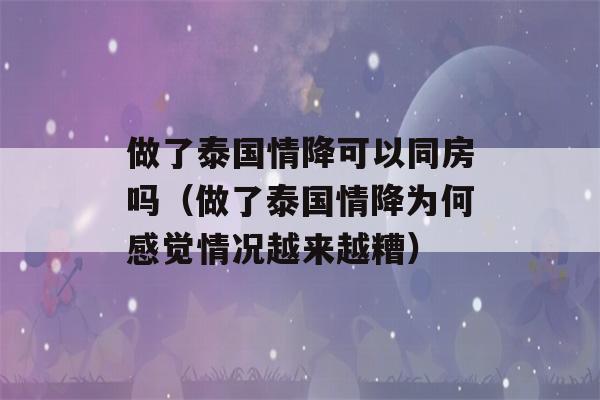 做了泰国情降可以同房吗（做了泰国情降为何感觉情况越来越糟）